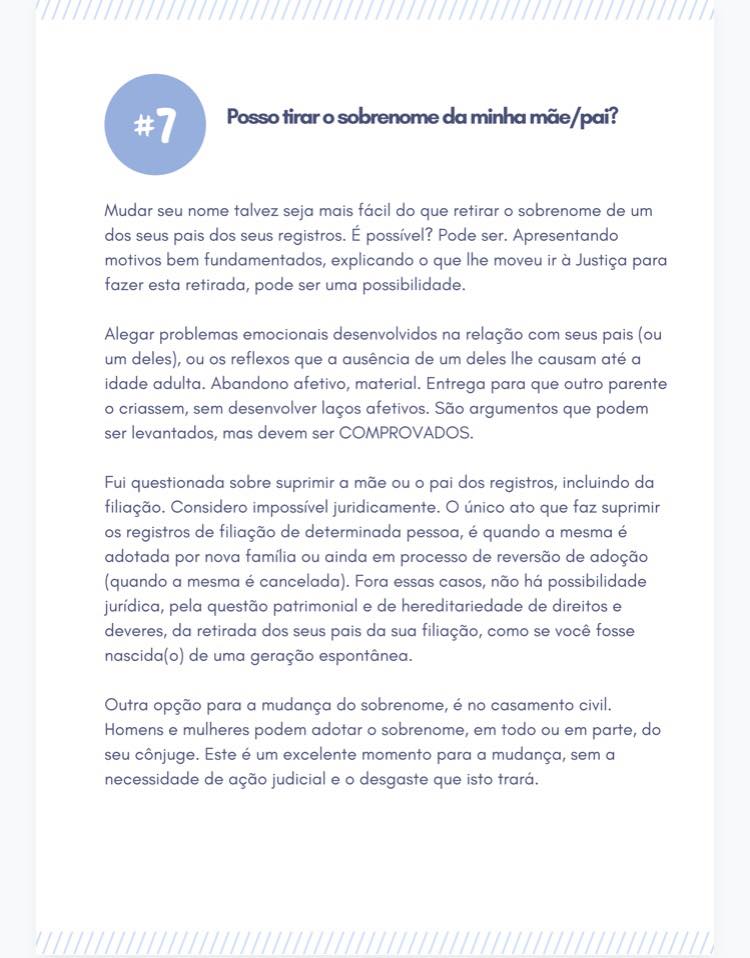 #7

Posso tirar o sobrenome da minha mãe/pai?

Mudar seu nome talvez seja mais fácil do que retirar o sobrenome de um dos seus pais dos seus registros. É possível? Pode ser. Apresentando motivos bem fundamentados, explicando o que lhe moveu ir à Justiça para fazer esta retirada, pode ser uma possibilidade.

Alegar problemas emocionais desenvolvidos na relação com seus pais (ou um deles), ou os reflexos que a ausência de um deles lhe causam até a idade adulta. Abandono afetivo, material. Entrega para que outro parente o criassem, sem desenvolver laços afetivos. São argumentos que podem ser levantados, mas devem ser COMPROVADOS.

Fui questionada sobre suprimir a mãe ou o pai dos registros, incluindo da filiação. Considero impossível juridicamente. O único ato que faz suprimir os registros de filiação de determinada pessoa, é quando a mesma é adotada por nova família ou ainda em processo de reversão de adoção (quando a mesma é cancelada). Fora essas casos, não há possibilidade jurídica, pela questão patrimonial e de hereditariedade de direitos e deveres, da retirada dos seus pais da sua filiação, como se você fosse nascida(o) de uma geração espontânea.

Outra opção para a mudança do sobrenome, é no casamento civil. Homens e mulheres podem adotar o sobrenome, em todo ou em parte, do seu cônjuge. Este é um excelente momento para a mudança, sem a necessidade de ação judicial e o desgaste que isto trará.